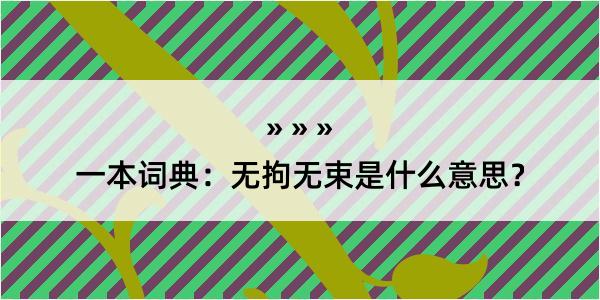 » » »

一本词典：无拘无束是什么意思？